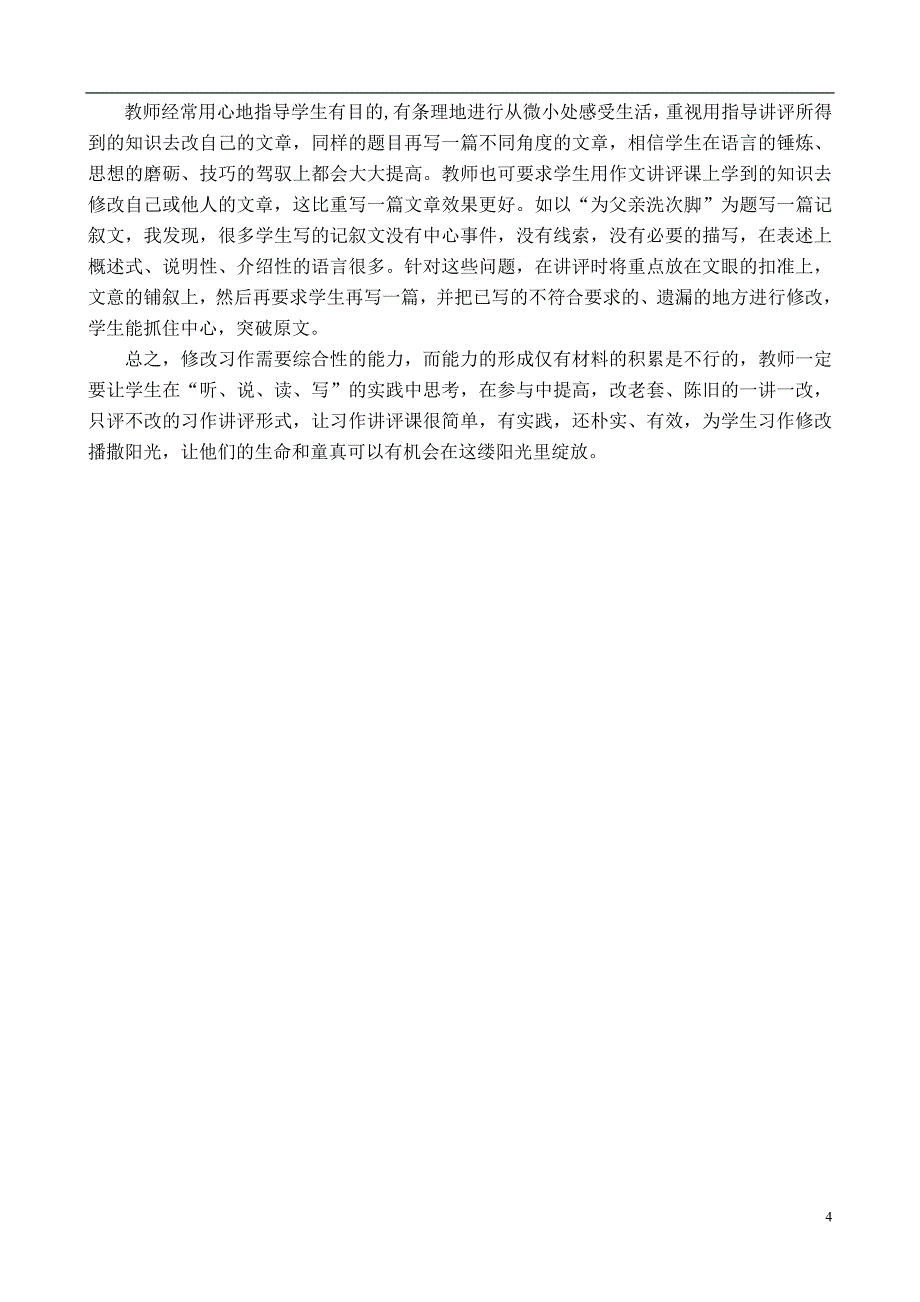 教师经常用心地指导学生有目的,有条理地进行从微小处感受生活，重视用指导讲评所得到的知识去改自己的文章，同样的题目再写一篇不同角度的文章，相信学生在语言的锤炼、思想的磨砺、技巧的驾驭上都会大大提高。教师也可要求学生用作文讲评课上学到的知识去修改自己或他人的文章，这比重写一篇文章效果更好。如以“为父亲洗次脚”为题写一篇记叙文，我发现，很多学生写的记叙文没有中心事件，没有线索，没有必要的描写，在表述上概述式、说明性、介绍性的语言很多。针对这些问题，在讲评时将重点放在文眼的扣准上，文意的铺叙上，然后再要求学生再写一篇，并把已写的不符合要求的、遗漏的地方进行修改，学生能抓住中心，突破原文。

总之，修改习作需要综合性的能力，而能力的形成仅有材料的积累是不行的，教师一定要让学生在“听、说、读、写”的实践中思考，在参与中提高，改老套、陈旧的一讲一改，只评不改的习作讲评形式，让习作讲评课很简单，有实践，还朴实、有效，为学生习作修改播撒阳光，让他们的生命和童真可以有机会在这缕阳光里绽放。

4